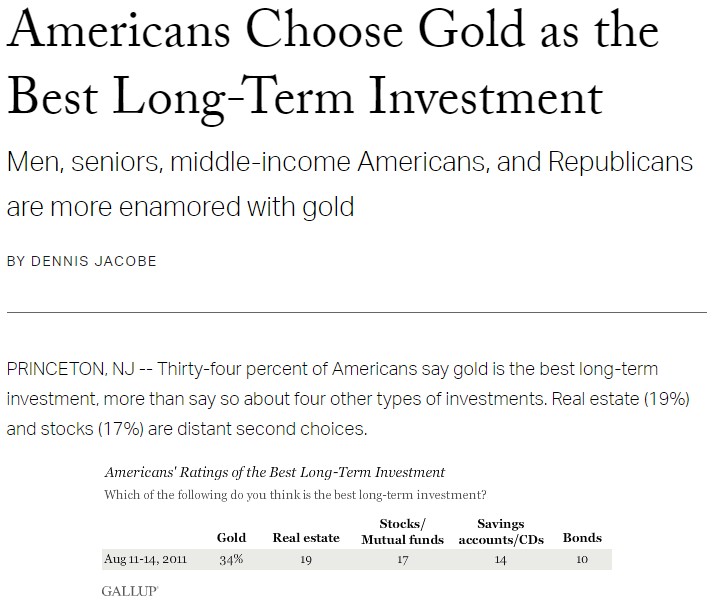 Americans Choose Gold as the Best Long-Term Investment

Men, seniors, middle-income Americans, and Republicans are more enamored with gold

BY DENNIS JACOBE

PRINCETON, NJ -- Thirty-four percent of Americans say gold is the best long-term investment, more than say so about four other types of investments. Real estate (19%) and stocks (17%) are distant second choices.

Americans' Ratings of the Best Long-Term Investment

Which of the following do you think is the best long-term investment?

| | Gold | Real estate | Stocks/ Mutual funds | Savings accounts/CDs | Bonds |
|---|---|---|---|---|---|
| Aug 11-14, 2011 | 34% | 19 | 17 | 14 | 10 |

GALLUP